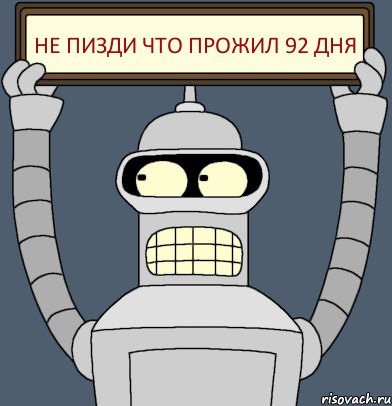 НЕ ПИЗДИ ЧТО ПРОЖИЛ 92 ДНЯ

risovach.ru